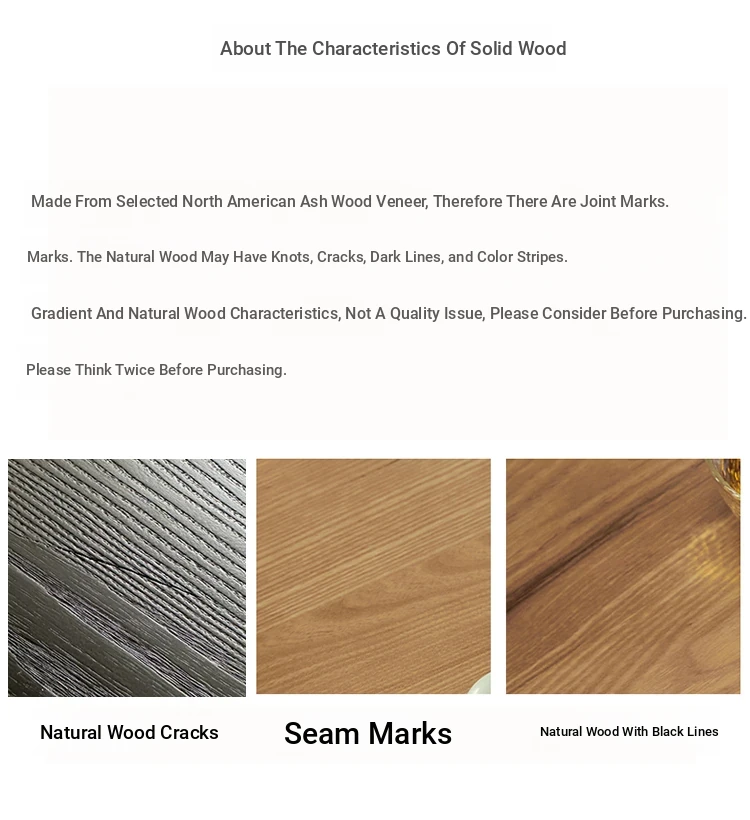 About The Characteristics Of Solid Wood

Made From Selected North American Ash Wood Veneer, Therefore There Are Joint Marks.

Marks. The Natural Wood May Have Knots, Cracks, Dark Lines, and Color Stripes.

Gradient And Natural Wood Characteristics, Not A Quality Issue, Please Consider Before Purchasing.

Please Think Twice Before Purchasing.

Natural Wood Cracks

Seam Marks

Natural Wood With Black Lines